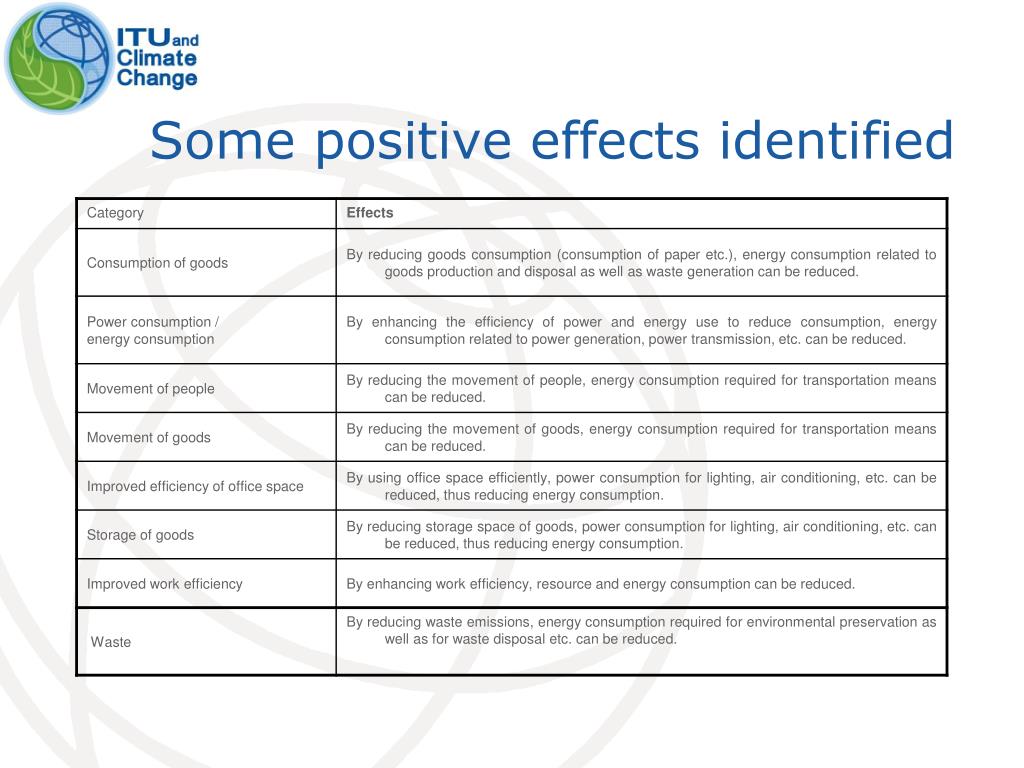 ITU and Climate Change

Some positive effects identified

| Category | Effects |
|---|---|
| Consumption of goods | By reducing goods consumption (consumption of paper etc.), energy consumption related to goods production and disposal as well as waste generation can be reduced. |
| Power consumption / energy consumption | By enhancing the efficiency of power and energy use to reduce consumption, energy consumption related to power generation, power transmission, etc. can be reduced. |
| Movement of people | By reducing the movement of people, energy consumption required for transportation means can be reduced. |
| Movement of goods | By reducing the movement of goods, energy consumption required for transportation means can be reduced. |
| Improved efficiency of office space | By using office space efficiently, power consumption for lighting, air conditioning, etc. can be reduced, thus reducing energy consumption. |
| Storage of goods | By reducing storage space of goods, power consumption for lighting, air conditioning, etc. can be reduced, thus reducing energy consumption. |
| Improved work efficiency | By enhancing work efficiency, resource and energy consumption can be reduced. |
| Waste | By reducing waste emissions, energy consumption required for environmental preservation as well as for waste disposal etc. can be reduced. |